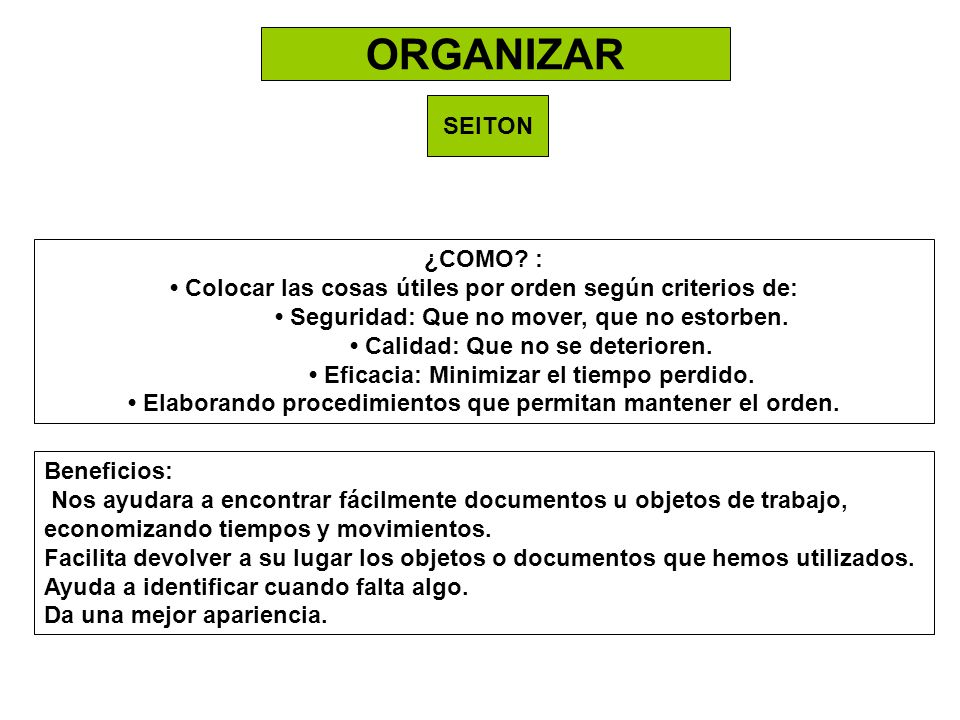 ORGANIZAR

SEITON

¿COMO? :
• Colocar las cosas útiles por orden según criterios de:
• Seguridad: Que no mover, que no estorben.
• Calidad: Que no se deterioren.
• Eficacia: Minimizar el tiempo perdido.
• Elaborando procedimientos que permitan mantener el orden.

Beneficios:
Nos ayudara a encontrar fácilmente documentos u objetos de trabajo, economizando tiempos y movimientos.
Facilita devolver a su lugar los objetos o documentos que hemos utilizados.
Ayuda a identificar cuando falta algo.
Da una mejor apariencia.